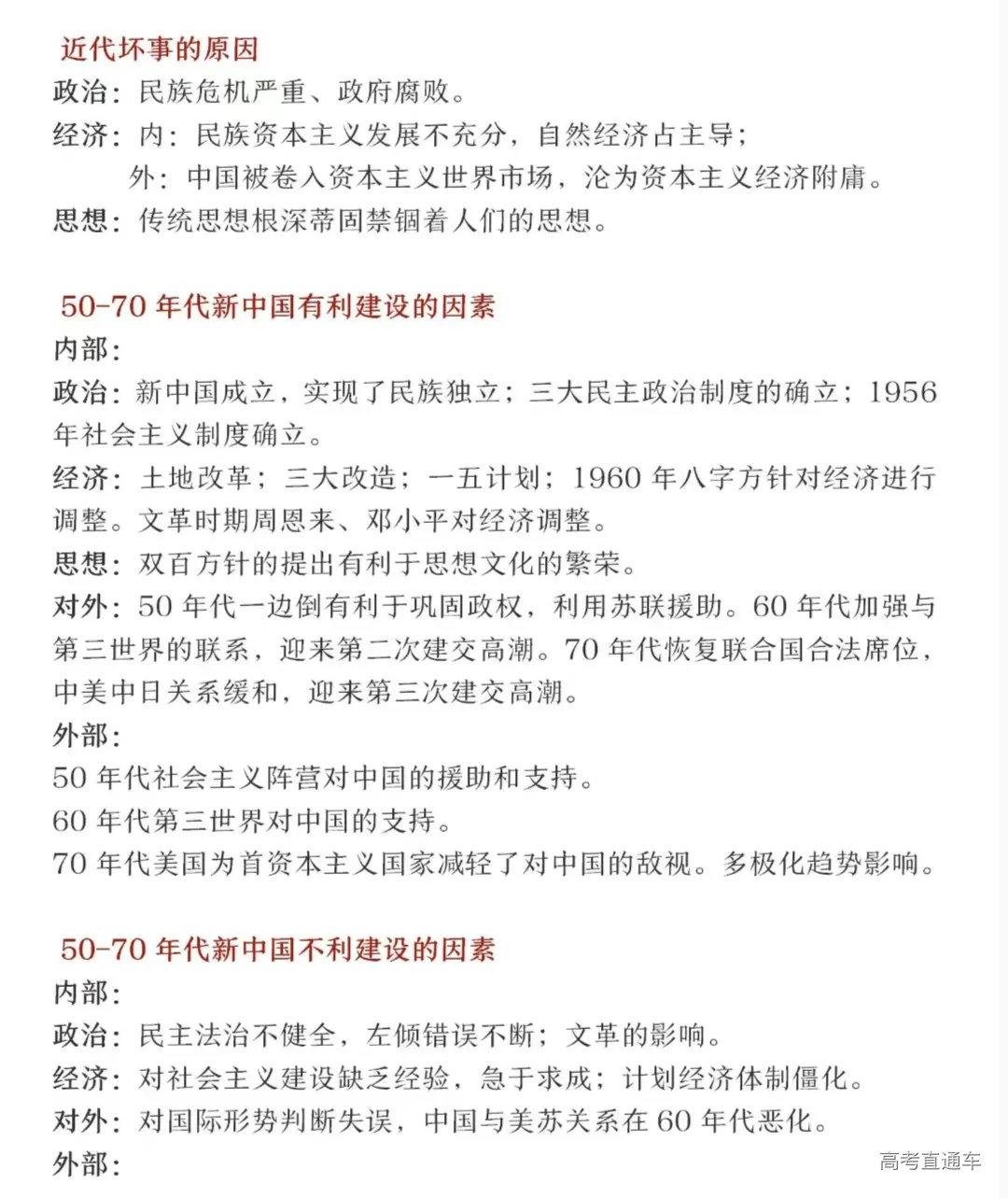 近代坏事的原因
政治：民族危机严重、政府腐败。
经济：内：民族资本主义发展不充分，自然经济占主导；
外：中国被卷入资本主义世界市场，沦为资本主义经济附庸。
思想：传统思想根深蒂固禁锢着人们的思想。

50-70 年代新中国有利建设的因素
内部：
政治：新中国成立，实现了民族独立；三大民主政治制度的确立；1956 年社会主义制度确立。
经济：土地改革；三大改造；一五计划；1960 年八字方针对经济进行调整。文革时期周恩来、邓小平对经济调整。
思想：双百方针的提出有利于思想文化的繁荣。
对外：50 年代一边倒有利于巩固政权，利用苏联援助。60 年代加强与第三世界的联系，迎来第二次建交高潮。70 年代恢复联合国合法席位，中美中日关系缓和，迎来第三次建交高潮。
外部：
50 年代社会主义阵营对中国的援助和支持。
60 年代第三世界对中国的支持。
70 年代美国为首资本主义国家减轻了对中国的敌视。多极化趋势影响。

50-70 年代新中国不利建设的因素
内部：
政治：民主法治不健全，左倾错误不断；文革的影响。
经济：对社会主义建设缺乏经验，急于求成；计划经济体制僵化。
对外：对国际形势判断失误，中国与美苏关系在 60 年代恶化。
外部：
高考直通车